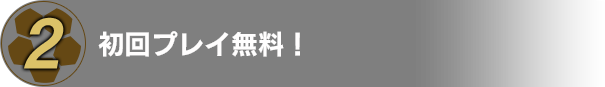 2 初回プレイ無料！